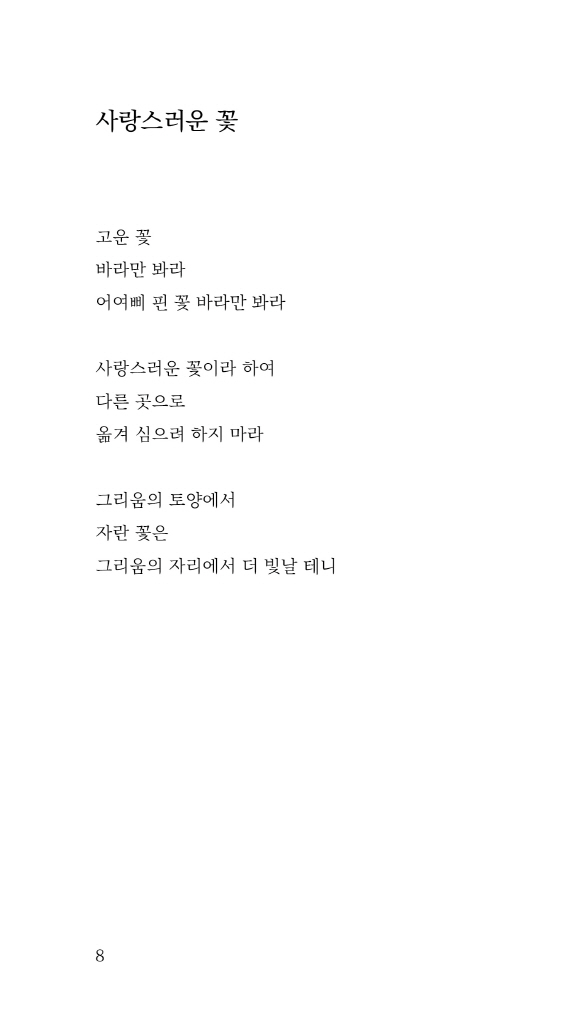 사랑스러운 꽃

고운 꽃
바라만 봐라
어여삐 핀 꽃 바라만 봐라

사랑스러운 꽃이라 하여
다른 곳으로
옮겨 심으려 하지 마라

그리움의 토양에서
자란 꽃은
그리움의 자리에서 더 빛날 테니

8